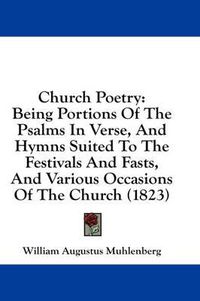 Church Poetry:
Being Portions Of The Psalms In Verse, And Hymns Suited To The Festivals And Fasts, And Various Occasions Of The Church (1823)

William Augustus Muhlenberg